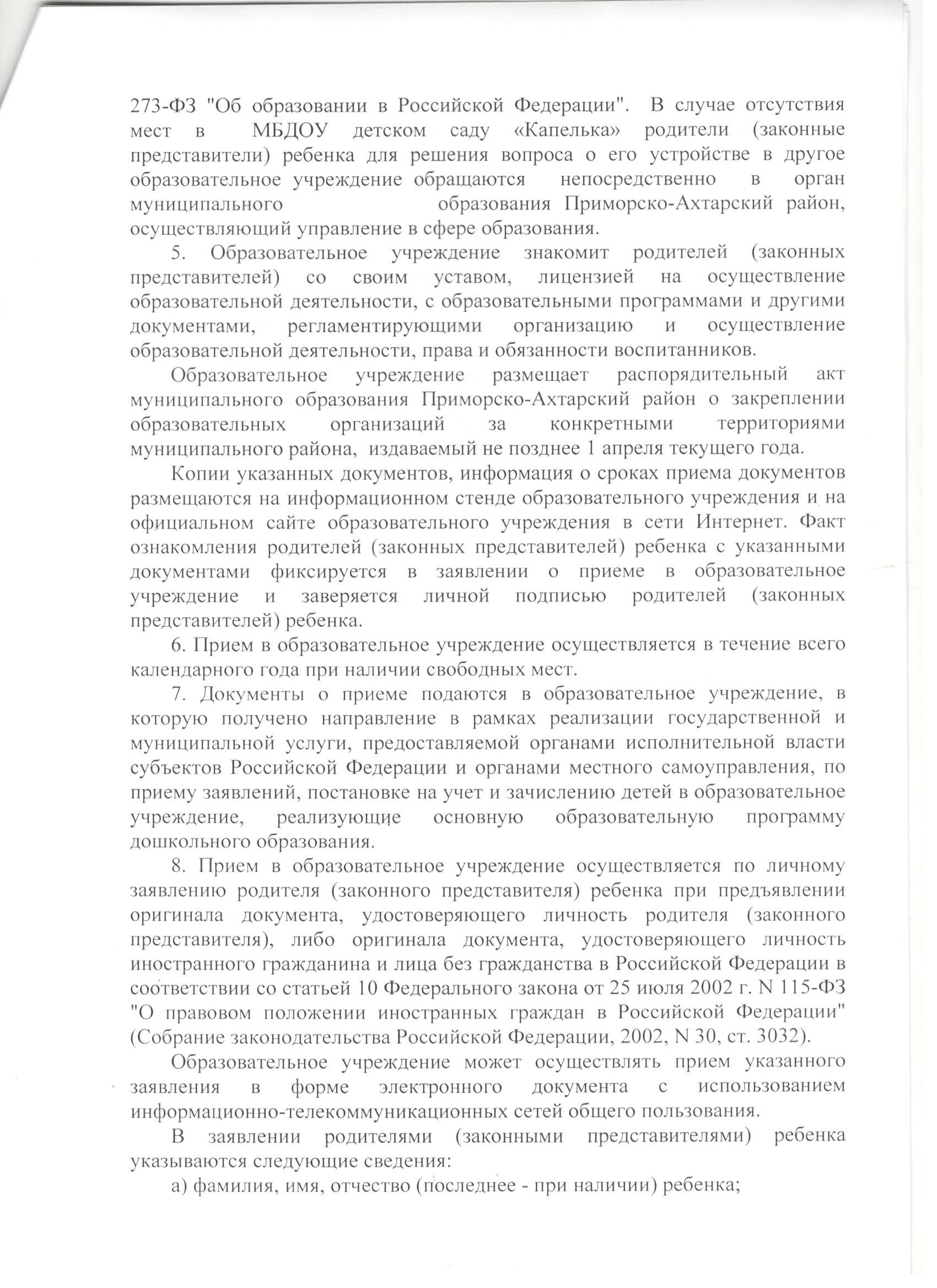 273-ФЗ "Об образовании в Российской Федерации". В случае отсутствия мест в МБДОУ детском саду «Капелька» родители (законные представители) ребенка для решения вопроса о его устройстве в другое образовательное учреждение обращаются непосредственно в орган муниципального образования Приморско-Ахтарский район, осуществляющий управление в сфере образования.

5. Образовательное учреждение знакомит родителей (законных представителей) со своим уставом, лицензией на осуществление образовательной деятельности, с образовательными программами и другими документами, регламентирующими организацию и осуществление образовательной деятельности, права и обязанности воспитанников.

Образовательное учреждение размещает распорядительный акт муниципального образования Приморско-Ахтарский район о закреплении образовательных организаций за конкретными территориями муниципального района, издаваемый не позднее 1 апреля текущего года.

Копии указанных документов, информация о сроках приема документов размещаются на информационном стенде образовательного учреждения и на официальном сайте образовательного учреждения в сети Интернет. Факт ознакомления родителей (законных представителей) ребенка с указанными документами фиксируется в заявлении о приеме в образовательное учреждение и заверяется личной подписью родителей (законных представителей) ребенка.

6. Прием в образовательное учреждение осуществляется в течение всего календарного года при наличии свободных мест.

7. Документы о приеме подаются в образовательное учреждение, в которую получено направление в рамках реализации государственной и муниципальной услуги, предоставляемой органами исполнительной власти субъектов Российской Федерации и органами местного самоуправления, по приему заявлений, постановке на учет и зачислению детей в образовательное учреждение, реализующие основную образовательную программу дошкольного образования.

8. Прием в образовательное учреждение осуществляется по личному заявлению родителя (законного представителя) ребенка при предъявлении оригинала документа, удостоверяющего личность родителя (законного представителя), либо оригинала документа, удостоверяющего личность иностранного гражданина и лица без гражданства в Российской Федерации в соответствии со статьей 10 Федерального закона от 25 июля 2002 г. N 115-ФЗ "О правовом положении иностранных граждан в Российской Федерации" (Собрание законодательства Российской Федерации, 2002, N 30, ст. 3032).

Образовательное учреждение может осуществлять прием указанного заявления в форме электронного документа с использованием информационно-телекоммуникационных сетей общего пользования.

В заявлении родителями (законными представителями) ребенка указываются следующие сведения:

а) фамилия, имя, отчество (последнее - при наличии) ребенка;